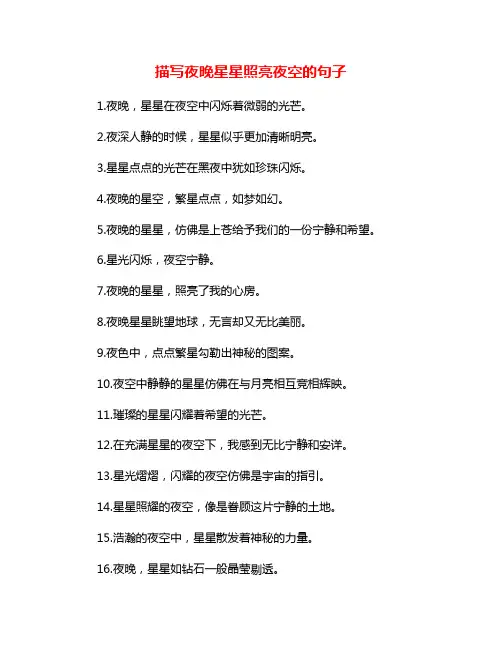 描写夜晚星星照亮夜空的句子

1.夜晚，星星在夜空中闪烁着微弱的光芒。

2.夜深人静的时候，星星似乎更加清晰明亮。

3.星星点点的光芒在黑夜中犹如珍珠闪烁。

4.夜晚的星空，繁星点点，如梦如幻。

5.夜晚的星星，仿佛是上苍给予我们的一份宁静和希望。

6.星光闪烁，夜空宁静。

7.夜晚的星星，照亮了我的心房。

8.夜晚星星眺望地球，无言却又无比美丽。

9.夜色中，点点繁星勾勒出神秘的图案。

10.夜空中静静的星星仿佛在与月亮相互竞相辉映。

11.璀璨的星星闪耀着希望的光芒。

12.在充满星星的夜空下，我感到无比宁静和安详。

13.星光熠熠，闪耀的夜空仿佛是宇宙的指引。

14.星星照耀的夜空，像是眷顾这片宁静的土地。

15.浩瀚的夜空中，星星散发着神秘的力量。

16.夜晚，星星如钻石一般晶莹剔透。